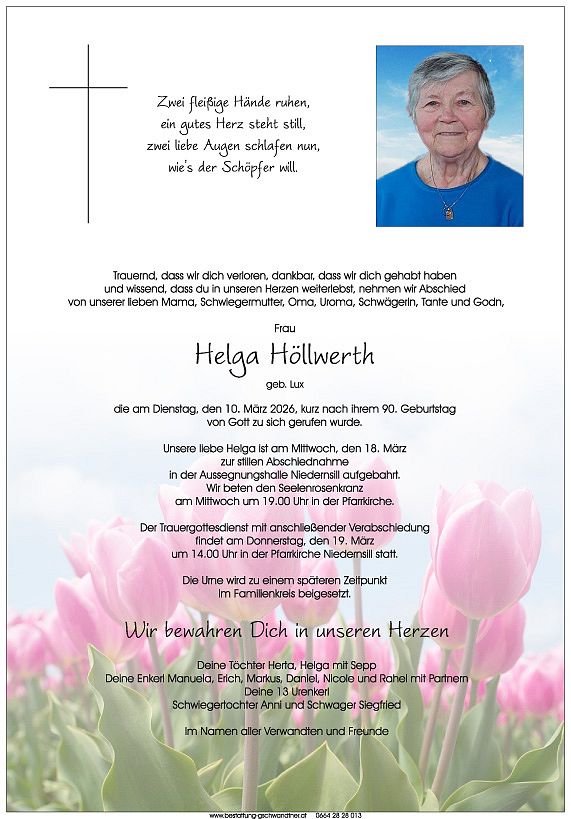 Zwei fleißige Hände ruhen,
ein gutes Herz steht still,
zwei liebe Augen schlafen nun,
wie's der Schöpfer will.

Trauernd, dass wir dich verloren, dankbar, dass wir dich gehabt haben und wissend, dass du in unseren Herzen weiterlebst, nehmen wir Abschied von unserer lieben Mama, Schwiegermutter, Oma, Uroma, Schwägerin, Tante und Godn,

Frau

Helga Höllwerth

geb. Lux

die am Dienstag, den 10. März 2026, kurz nach ihrem 90. Geburtstag von Gott zu sich gerufen wurde.

Unsere liebe Helga ist am Mittwoch, den 18. März zur stillen Abschiednahme in der Aussegnungshalle Niedernsill aufgebahrt. Wir beten den Seelenrosenkranz am Mittwoch um 19.00 Uhr in der Pfarrkirche.

Der Trauergottesdienst mit anschließender Verabschiedung findet am Donnerstag, den 19. März um 14.00 Uhr in der Pfarrkirche Niedernsill statt.

Die Urne wird zu einem späteren Zeitpunkt im Familienkreis beigesetzt.

Wir bewahren Dich in unseren Herzen

Deine Töchter Herta, Helga mit Sepp
Deine Enkerl Manuela, Erich, Markus, Daniel, Nicole und Rahel mit Partnern
Deine 13 Urenkerl
Schwiegertochter Anni und Schwager Siegfried

Im Namen aller Verwandten und Freunde

www.bestattung-gschwandtner.at 0664 28 28 013